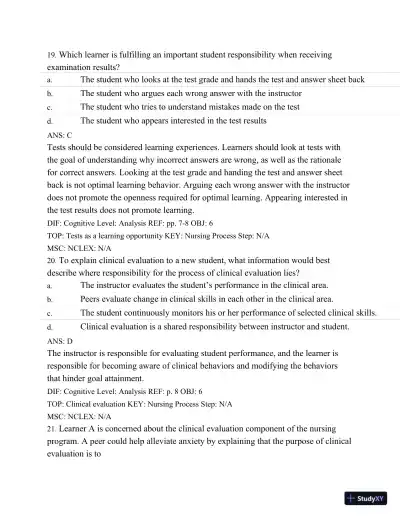 19. Which learner is fulfilling an important student responsibility when receiving examination results?

a. The student who looks at the test grade and hands the test and answer sheet back

b. The student who argues each wrong answer with the instructor

c. The student who tries to understand mistakes made on the test

d. The student who appears interested in the test results

ANS: C

Tests should be considered learning experiences. Learners should look at tests with the goal of understanding why incorrect answers are wrong, as well as the rationale for correct answers. Looking at the test grade and handing the test and answer sheet back is not optimal learning behavior. Arguing each wrong answer with the instructor does not promote the openness required for optimal learning. Appearing interested in the test results does not promote learning.

DIF: Cognitive Level: Analysis REF: pp. 7-8 OBJ: 6

TOP: Tests as a learning opportunity KEY: Nursing Process Step: N/A

MSC: NCLEX: N/A

20. To explain clinical evaluation to a new student, what information would best describe where responsibility for the process of clinical evaluation lies?

a. The instructor evaluates the student's performance in the clinical area.

b. Peers evaluate change in clinical skills in each other in the clinical area.

c. The student continuously monitors his or her performance of selected clinical skills.

d. Clinical evaluation is a shared responsibility between instructor and student.

ANS: D

The instructor is responsible for evaluating student performance, and the learner is responsible for becoming aware of clinical behaviors and modifying the behaviors that hinder goal attainment.

DIF: Cognitive Level: Analysis REF: p. 8 OBJ: 6

TOP: Clinical evaluation KEY: Nursing Process Step: N/A

MSC: NCLEX: N/A

21. Learner A is concerned about the clinical evaluation component of the nursing program. A peer could help alleviate anxiety by explaining that the purpose of clinical evaluation is to

StudyXY